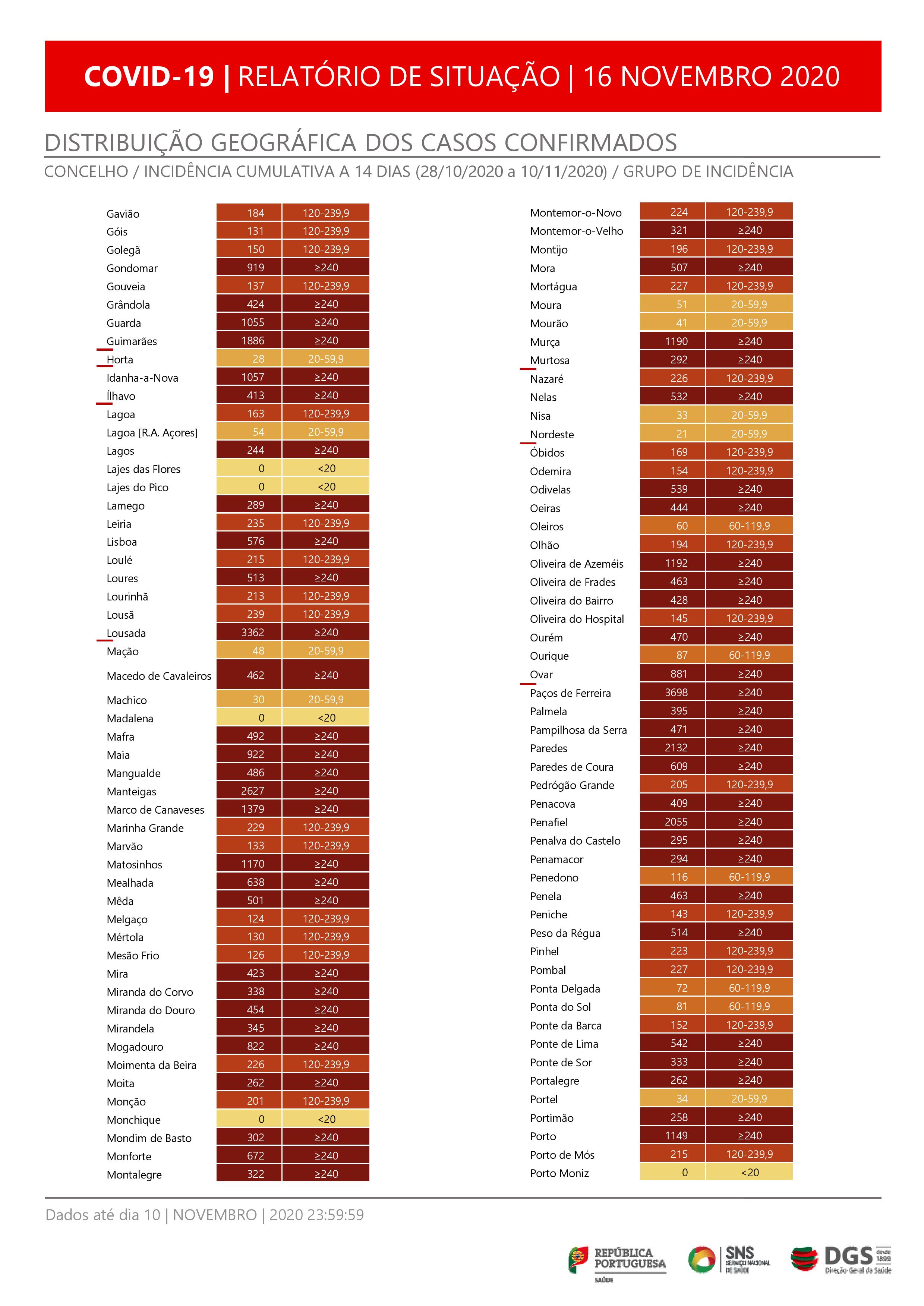 COVID-19 | RELATÓRIO DE SITUAÇÃO | 16 NOVEMBRO 2020

DISTRIBUIÇÃO GEOGRÁFICA DOS CASOS CONFIRMADOS

CONCELHO / INCIDÊNCIA CUMULATIVA A 14 DIAS (28/10/2020 a 10/11/2020) / GRUPO DE INCIDÊNCIA

| | | |
|---|---|---|
| Gavião | 184 | 120-239,9 |
| Góis | 131 | 120-239,9 |
| Golegã | 150 | 120-239,9 |
| Gondomar | 919 | ≥240 |
| Gouveia | 137 | 120-239,9 |
| Grândola | 424 | ≥240 |
| Guarda | 1055 | ≥240 |
| Guimarães | 1886 | ≥240 |
| Horta | 28 | 20-59,9 |
| Idanha-a-Nova | 1057 | ≥240 |
| Ílhavo | 413 | ≥240 |
| Lagoa | 163 | 120-239,9 |
| Lagoa [R.A. Açores] | 54 | 20-59,9 |
| Lagos | 244 | ≥240 |
| Lajes das Flores | 0 | <20 |
| Lajes do Pico | 0 | <20 |
| Lamego | 289 | ≥240 |
| Leiria | 235 | 120-239,9 |
| Lisboa | 576 | ≥240 |
| Loulé | 215 | 120-239,9 |
| Loures | 513 | ≥240 |
| Lourinhã | 213 | 120-239,9 |
| Lousã | 239 | 120-239,9 |
| Lousada | 3362 | ≥240 |
| Mação | 48 | 20-59,9 |
| Macedo de Cavaleiros | 462 | ≥240 |
| Machico | 30 | 20-59,9 |
| Madalena | 0 | <20 |
| Mafra | 492 | ≥240 |
| Maia | 922 | ≥240 |
| Mangualde | 486 | ≥240 |
| Manteigas | 2627 | ≥240 |
| Marco de Canaveses | 1379 | ≥240 |
| Marinha Grande | 229 | 120-239,9 |
| Marvão | 133 | 120-239,9 |
| Matosinhos | 1170 | ≥240 |
| Mealhada | 638 | ≥240 |
| Mêda | 501 | ≥240 |
| Melgaço | 124 | 120-239,9 |
| Mértola | 130 | 120-239,9 |
| Mesão Frio | 126 | 120-239,9 |
| Mira | 423 | ≥240 |
| Miranda do Corvo | 338 | ≥240 |
| Miranda do Douro | 454 | ≥240 |
| Mirandela | 345 | ≥240 |
| Mogadouro | 822 | ≥240 |
| Moimenta da Beira | 226 | 120-239,9 |
| Moita | 262 | ≥240 |
| Monção | 201 | 120-239,9 |
| Monchique | 0 | <20 |
| Mondim de Basto | 302 | ≥240 |
| Monforte | 672 | ≥240 |
| Montalegre | 322 | ≥240 |

| | | |
|---|---|---|
| Montemor-o-Novo | 224 | 120-239,9 |
| Montemor-o-Velho | 321 | ≥240 |
| Montijo | 196 | 120-239,9 |
| Mora | 507 | ≥240 |
| Mortágua | 227 | 120-239,9 |
| Moura | 51 | 20-59,9 |
| Mourão | 41 | 20-59,9 |
| Murça | 1190 | ≥240 |
| Murtosa | 292 | ≥240 |
| Nazaré | 226 | 120-239,9 |
| Nelas | 532 | ≥240 |
| Nisa | 33 | 20-59,9 |
| Nordeste | 21 | 20-59,9 |
| Óbidos | 169 | 120-239,9 |
| Odemira | 154 | 120-239,9 |
| Odivelas | 539 | ≥240 |
| Oeiras | 444 | ≥240 |
| Oleiros | 60 | 60-119,9 |
| Olhão | 194 | 120-239,9 |
| Oliveira de Azeméis | 1192 | ≥240 |
| Oliveira de Frades | 463 | ≥240 |
| Oliveira do Bairro | 428 | ≥240 |
| Oliveira do Hospital | 145 | 120-239,9 |
| Ourém | 470 | ≥240 |
| Ourique | 87 | 60-119,9 |
| Ovar | 881 | ≥240 |
| Paços de Ferreira | 3698 | ≥240 |
| Palmela | 395 | ≥240 |
| Pampilhosa da Serra | 471 | ≥240 |
| Paredes | 2132 | ≥240 |
| Paredes de Coura | 609 | ≥240 |
| Pedrógão Grande | 205 | 120-239,9 |
| Penacova | 409 | ≥240 |
| Penafiel | 2055 | ≥240 |
| Penalva do Castelo | 295 | ≥240 |
| Penamacor | 294 | ≥240 |
| Penedono | 116 | 60-119,9 |
| Penela | 463 | ≥240 |
| Peniche | 143 | 120-239,9 |
| Peso da Régua | 514 | ≥240 |
| Pinhel | 223 | 120-239,9 |
| Pombal | 227 | 120-239,9 |
| Ponta Delgada | 72 | 60-119,9 |
| Ponta do Sol | 81 | 60-119,9 |
| Ponte da Barca | 152 | 120-239,9 |
| Ponte de Lima | 542 | ≥240 |
| Ponte de Sor | 333 | ≥240 |
| Portalegre | 262 | ≥240 |
| Portel | 34 | 20-59,9 |
| Portimão | 258 | ≥240 |
| Porto | 1149 | ≥240 |
| Porto de Mós | 215 | 120-239,9 |
| Porto Moniz | 0 | <20 |

Dados até dia 10 | NOVEMBRO | 2020 23:59:59

REPÚBLICA PORTUGUESA SAÚDE
SNS SERVIÇO NACIONAL DE SAÚDE
DGS desde 1899 Direção-Geral da Saúde